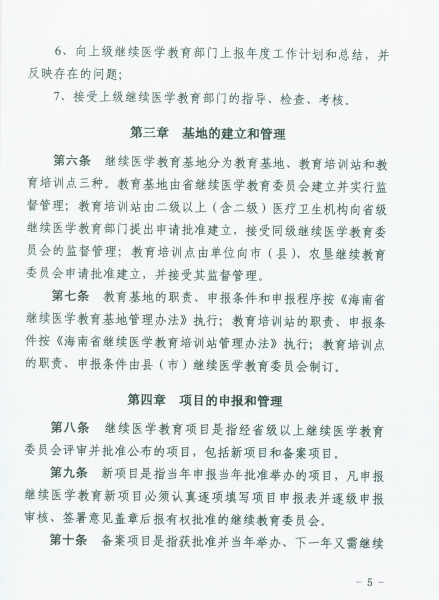 6、向上级继续医学教育部门上报年度工作计划和总结，并反映存在的问题；

7、接受上级继续医学教育部门的指导、检查、考核.

第三章　基地的建立和管理

第六条　继续医学教育基地分为教育基地、教育培训站和教育培训点三种。教育基地由省继续医学教育委员会建立并实行监督管理；教育培训站由二级以上（含二级）医疗卫生机构向省级继续医学教育部门提出申请批准建立，接受同级继续医学教育委员会的监督管理；教育培训点由单位向市（县）、农垦继续教育委员会申请批准建立，并接受其监督管理。

第七条　教育基地的职责、申报条件和申报程序按《海南省继续医学教育基地管理办法》执行；教育培训站的职责、申报条件按《海南省继续医学教育培训站管理办法》执行；教育培训点的职责、申报条件由县（市）继续医学教育委员会制订。

第四章　项目的申报和管理

第八条　继续医学教育项目是指经省级以上继续医学教育委员会评审并批准公布的项目，包括新项目和备案项目。

第九条　新项目是指当年申报当年批准举办的项目，凡申报继续医学教育新项目必须认真逐项填写项目申报表并逐级申报审核、签署意见盖章后报有权批准的继续教育委员会。

第十条　备案项目是指获批准并当年举办、下一年又需继续

－5－